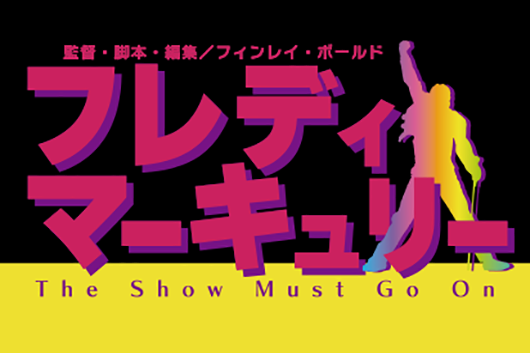 監督・脚本・編集／フィンレイ・ボールド

フレディ
マーキュリー

The Show Must Go On